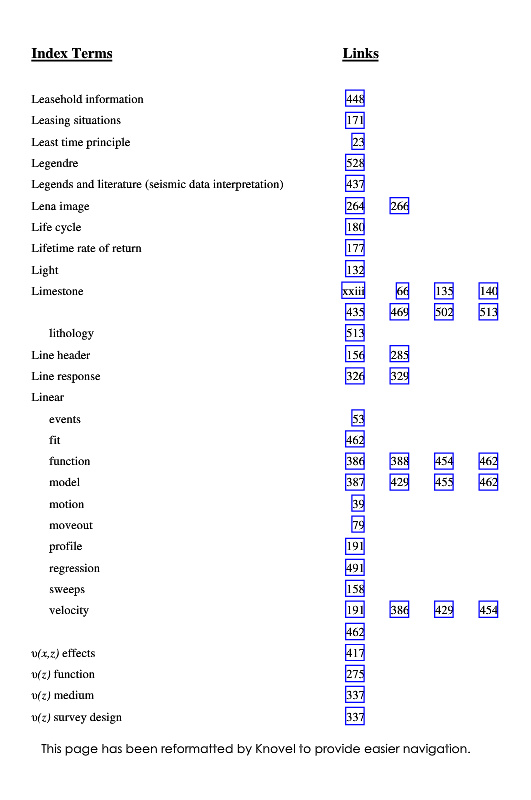 | Index Terms | Links | | | |
|---|---|---|---|---|
| Leasehold information | 448 | | | |
| Leasing situations | 171 | | | |
| Least time principle | 23 | | | |
| Legendre | 528 | | | |
| Legends and literature (seismic data interpretation) | 437 | | | |
| Lena image | 264 | 266 | | |
| Life cycle | 180 | | | |
| Lifetime rate of return | 177 | | | |
| Light | 132 | | | |
| Limestone | xxiii | 66 | 135 | 140 |
| | 435 | 469 | 502 | 513 |
| lithology | 513 | | | |
| Line header | 156 | 285 | | |
| Line response | 326 | 329 | | |
| Linear | | | | |
| events | 53 | | | |
| fit | 462 | | | |
| function | 386 | 388 | 454 | 462 |
| model | 387 | 429 | 455 | 462 |
| motion | 39 | | | |
| moveout | 79 | | | |
| profile | 191 | | | |
| regression | 491 | | | |
| sweeps | 158 | | | |
| velocity | 191 | 386 | 429 | 454 |
| | 462 | | | |
| $v(x,z)$ effects | 417 | | | |
| $v(z)$ function | 275 | | | |
| $v(z)$ medium | 337 | | | |
| $v(z)$ survey design | 337 | | | |

This page has been reformatted by Knovel to provide easier navigation.